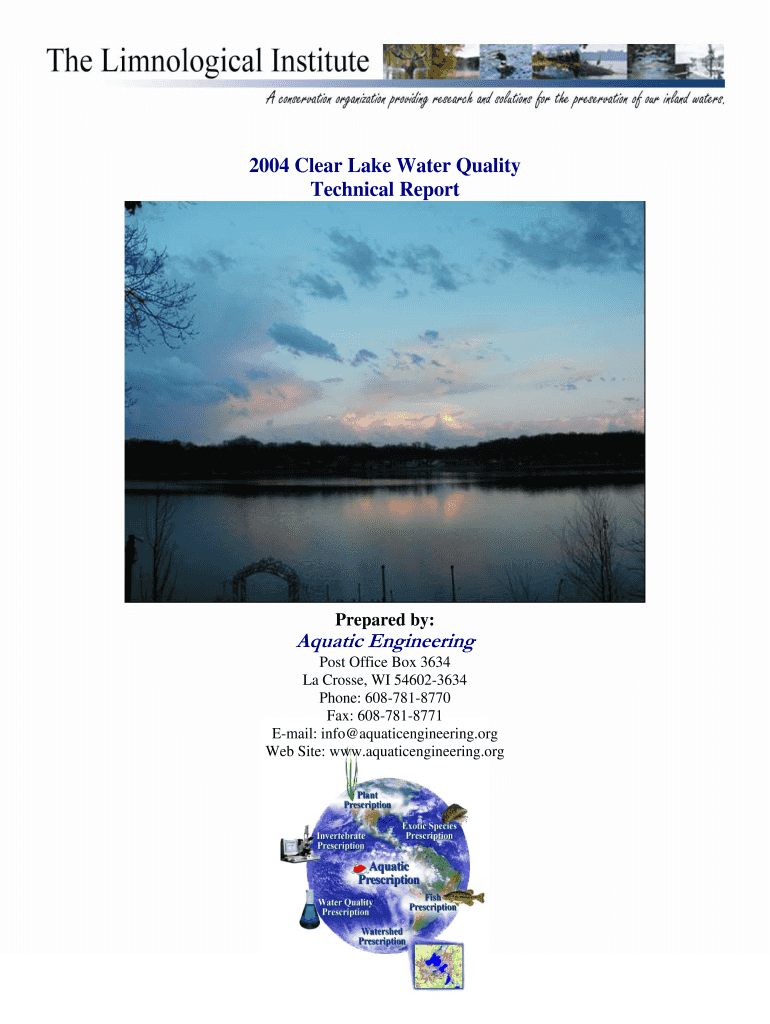 The Limnological Institute

A conservation organization providing research and solutions for the preservation of our inland waters.

2004 Clear Lake Water Quality
Technical Report

Prepared by:
Aquatic Engineering
Post Office Box 3634
La Crosse, WI 54602-3634
Phone: 608-781-8770
Fax: 608-781-8771
E-mail: info@aquaticengineering.org
Web Site: www.aquaticengineering.org

Plant Prescription

Exotic Species Prescription

Invertebrate Prescription

Aquatic Prescription

Fish Prescription

Water Quality Prescription

Watershed Prescription